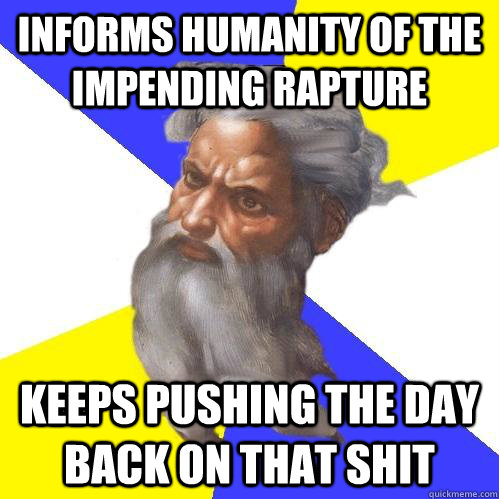 INFORMS HUMANITY OF THE IMPENDING RAPTURE

KEEPS PUSHING THE DAY BACK ON THAT SHIT

quickmeme.com